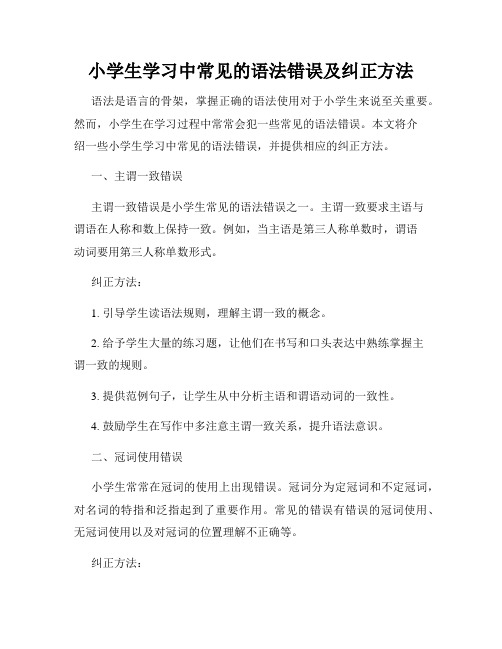 小学生学习中常见的语法错误及纠正方法

语法是语言的骨架，掌握正确的语法使用对于小学生来说至关重要。然而，小学生在学习过程中常常会犯一些常见的语法错误。本文将介绍一些小学生学习中常见的语法错误，并提供相应的纠正方法。

一、主谓一致错误

主谓一致错误是小学生常见的语法错误之一。主谓一致要求主语与谓语在人称和数上保持一致。例如，当主语是第三人称单数时，谓语动词要用第三人称单数形式。

纠正方法：

1. 引导学生读语法规则，理解主谓一致的概念。

2. 给予学生大量的练习题，让他们在书写和口头表达中熟练掌握主谓一致的规则。

3. 提供范例句子，让学生从中分析主语和谓语动词的一致性。

4. 鼓励学生在写作中多注意主谓一致关系，提升语法意识。

二、冠词使用错误

小学生常常在冠词的使用上出现错误。冠词分为定冠词和不定冠词，对名词的特指和泛指起到了重要作用。常见的错误有错误的冠词使用、无冠词使用以及对冠词的位置理解不正确等。

纠正方法：